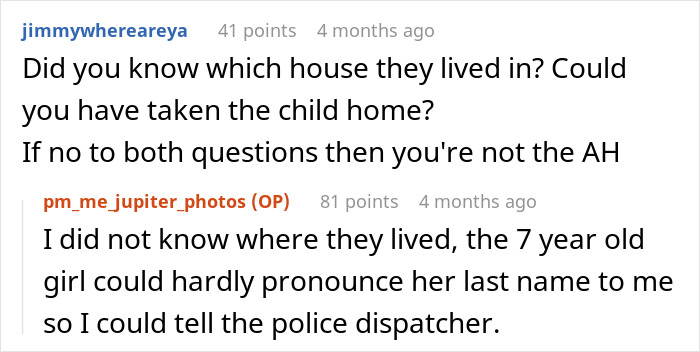 jimmywhereareya 41 points 4 months ago
Did you know which house they lived in? Could you have taken the child home?
If no to both questions then you're not the AH

pm_me_jupiter_photos (OP) 81 points 4 months ago
I did not know where they lived, the 7 year old girl could hardly pronounce her last name to me so I could tell the police dispatcher.